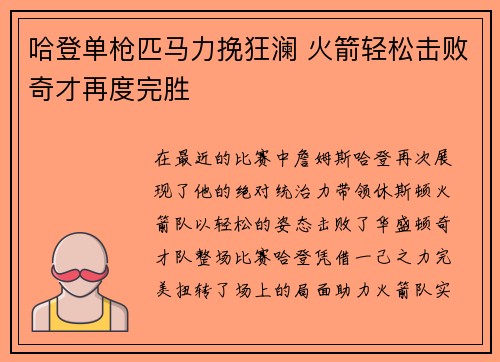 哈登单枪匹马力挽狂澜 火箭轻松击败奇才再度完胜

在最近的比赛中詹姆斯哈登再次展现了他的绝对统治力带领休斯顿火箭队以轻松的姿态击败了华盛顿奇才队整场比赛哈登凭借一己之力完美扭转了场上的局面助力火箭队实